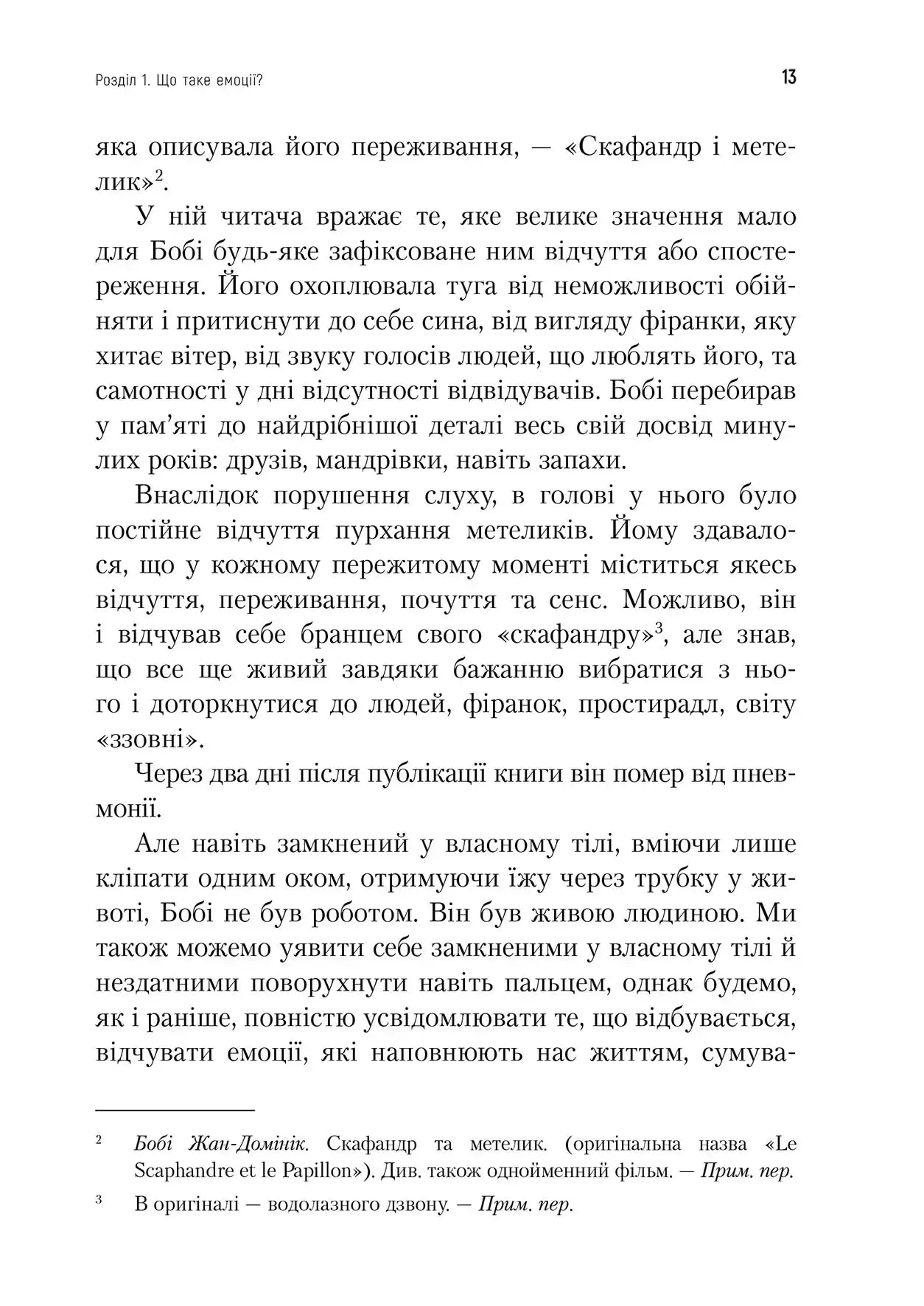 Розділ 1. Що таке емоції?

13

яка описувала його переживання, — «Скафандр і метелик»$^2$.

У ній читача вражає те, яке велике значення мало для Бобі будь-яке зафіксоване ним відчуття або спостереження. Його охоплювала туга від неможливості обійняти і притиснути до себе сина, від вигляду фіранки, яку хитає вітер, від звуку голосів людей, що люблять його, та самотності у дні відсутності відвідувачів. Бобі перебирав у пам'яті до найдрібнішої деталі весь свій досвід минулих років: друзів, мандрівки, навіть запахи.

Внаслідок порушення слуху, в голові у нього було постійне відчуття пурхання метеликів. Йому здавалося, що у кожному пережитому моменті міститься якесь відчуття, переживання, почуття та сенс. Можливо, він і відчував себе бранцем свого «скафандру»$^3$, але знав, що все ще живий завдяки бажанню вибратися з нього і доторкнутися до людей, фіранок, простирадл, світу «ззовні».

Через два дні після публікації книги він помер від пневмонії.

Але навіть замкнений у власному тілі, вміючи лише кліпати одним оком, отримуючи їжу через трубку у животі, Бобі не був роботом. Він був живою людиною. Ми також можемо уявити себе замкненими у власному тілі й нездатними поворухнути навіть пальцем, однак будемо, як і раніше, повністю усвідомлювати те, що відбувається, відчувати емоції, які наповнюють нас життям, сумува-

$^2$ Бобі Жан-Домінік. Скафандр та метелик. (оригінальна назва «Le Scaphandre et le Papillon»). Див. також однойменний фільм. — Прим. пер.

$^3$ В оригіналі — водолазного дзвону. — Прим. пер.